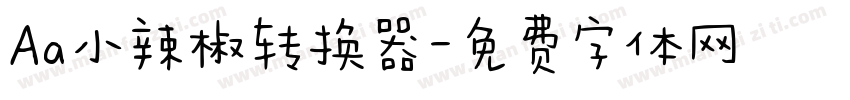 Aa小辣椒转换器-免费字体网